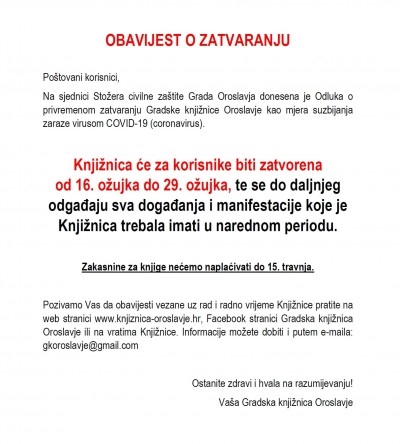 OBAVIJEST O ZATVARANJU

Poštovani korisnici,

Na sjednici Stožera civilne zaštite Grada Oroslavja donesena je Odluka o privremenom zatvaranju Gradske knjižnice Oroslavje kao mjera suzbijanja zaraze virusom COVID-19 (coronavirus).

Knjižnica će za korisnike biti zatvorena od 16. ožujka do 29. ožujka, te se do daljnjeg odgađaju sva događanja i manifestacije koje je Knjižnica trebala imati u narednom periodu.

Zakasnine za knjige nećemo naplaćivati do 15. travnja.

Pozivamo Vas da obavijesti vezane uz rad i radno vrijeme Knjižnice pratite na web stranici www.knjiznica-oroslavje.hr, Facebook stranici Gradska knjižnica Oroslavje ili na vratima Knjižnice. Informacije možete dobiti i putem e-maila: gkoroslavje@gmail.com

Ostanite zdravi i hvala na razumijevanju!

Vaša Gradska knjižnica Oroslavje